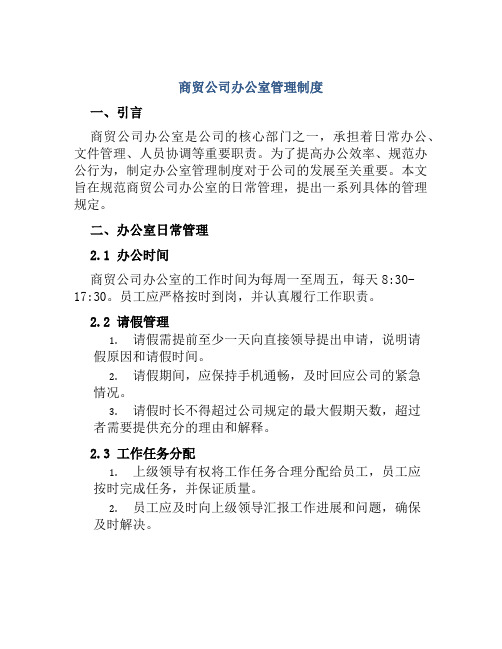 商贸公司办公室管理制度

一、引言

商贸公司办公室是公司的核心部门之一，承担着日常办公、文件管理、人员协调等重要职责。为了提高办公效率、规范办公行为，制定办公室管理制度对于公司的发展至关重要。本文旨在规范商贸公司办公室的日常管理，提出一系列具体的管理规定。

二、办公室日常管理

2.1 办公时间

商贸公司办公室的工作时间为每周一至周五，每天 8:30-17:30。员工应严格按时到岗，并认真履行工作职责。

2.2 请假管理

1. 请假需提前至少一天向直接领导提出申请，说明请假原因和请假时间。

2. 请假期间，应保持手机通畅，及时回应公司的紧急情况。

3. 请假时长不得超过公司规定的最大假期天数，超过者需要提供充分的理由和解释。

2.3 工作任务分配

1. 上级领导有权将工作任务合理分配给员工，员工应按时完成任务，并保证质量。

2. 员工应及时向上级领导汇报工作进展和问题，确保及时解决。